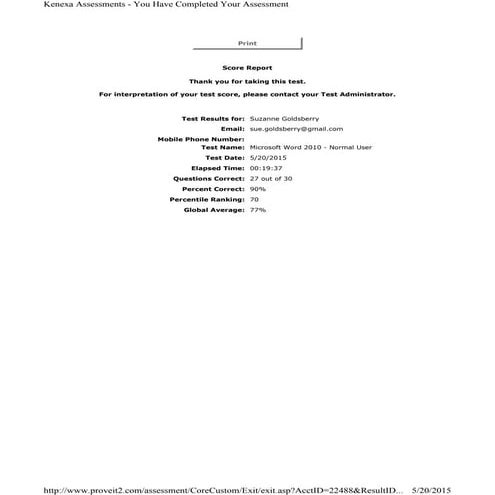 Kenexa Assessments - You Have Completed Your Assessment

Print

Score Report

Thank you for taking this test.

For interpretation of your test score, please contact your Test Administrator.

Test Results for: Suzanne Goldsberry
Email: sue.goldsberry@gmail.com
Mobile Phone Number:
Test Name: Microsoft Word 2010 - Normal User
Test Date: 5/20/2015
Elapsed Time: 00:19:37
Questions Correct: 27 out of 30
Percent Correct: 90%
Percentile Ranking: 70
Global Average: 77%

http://www.proveit2.com/assessment/CoreCustom/Exit/exit.asp?AcctID=22488&ResultID... 5/20/2015